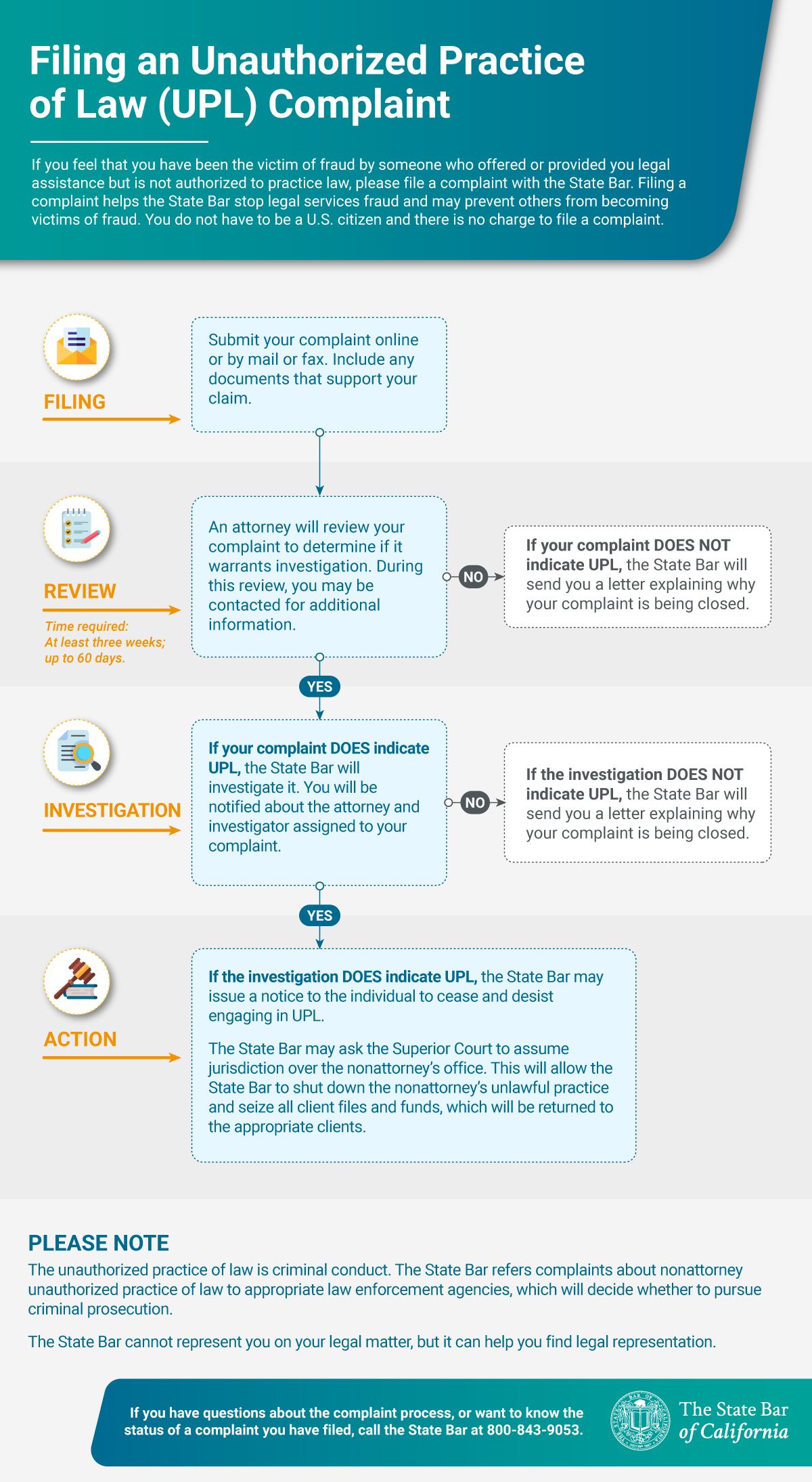 Filing an Unauthorized Practice of Law (UPL) Complaint

If you feel that you have been the victim of fraud by someone who offered or provided you legal assistance but is not authorized to practice law, please file a complaint with the State Bar. Filing a complaint helps the State Bar stop legal services fraud and may prevent others from becoming victims of fraud. You do not have to be a U.S. citizen and there is no charge to file a complaint.

FILING

Submit your complaint online or by mail or fax. Include any documents that support your claim.

REVIEW

Time required: At least three weeks; up to 60 days.

An attorney will review your complaint to determine if it warrants investigation. During this review, you may be contacted for additional information.

NO

If your complaint DOES NOT indicate UPL, the State Bar will send you a letter explaining why your complaint is being closed.

YES

INVESTIGATION

If your complaint DOES indicate UPL, the State Bar will investigate it. You will be notified about the attorney and investigator assigned to your complaint.

NO

If the investigation DOES NOT indicate UPL, the State Bar will send you a letter explaining why your complaint is being closed.

YES

ACTION

If the investigation DOES indicate UPL, the State Bar may issue a notice to the individual to cease and desist engaging in UPL.

The State Bar may ask the Superior Court to assume jurisdiction over the nonattorney's office. This will allow the State Bar to shut down the nonattorney's unlawful practice and seize all client files and funds, which will be returned to the appropriate clients.

PLEASE NOTE

The unauthorized practice of law is criminal conduct. The State Bar refers complaints about nonattorney unauthorized practice of law to appropriate law enforcement agencies, which will decide whether to pursue criminal prosecution.

The State Bar cannot represent you on your legal matter, but it can help you find legal representation.

If you have questions about the complaint process, or want to know the status of a complaint you have filed, call the State Bar at 800-843-9053.

The State Bar of California